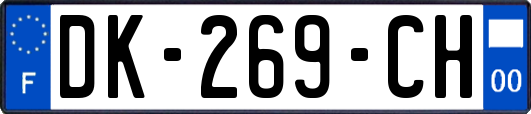 F
DK-269-CH
00